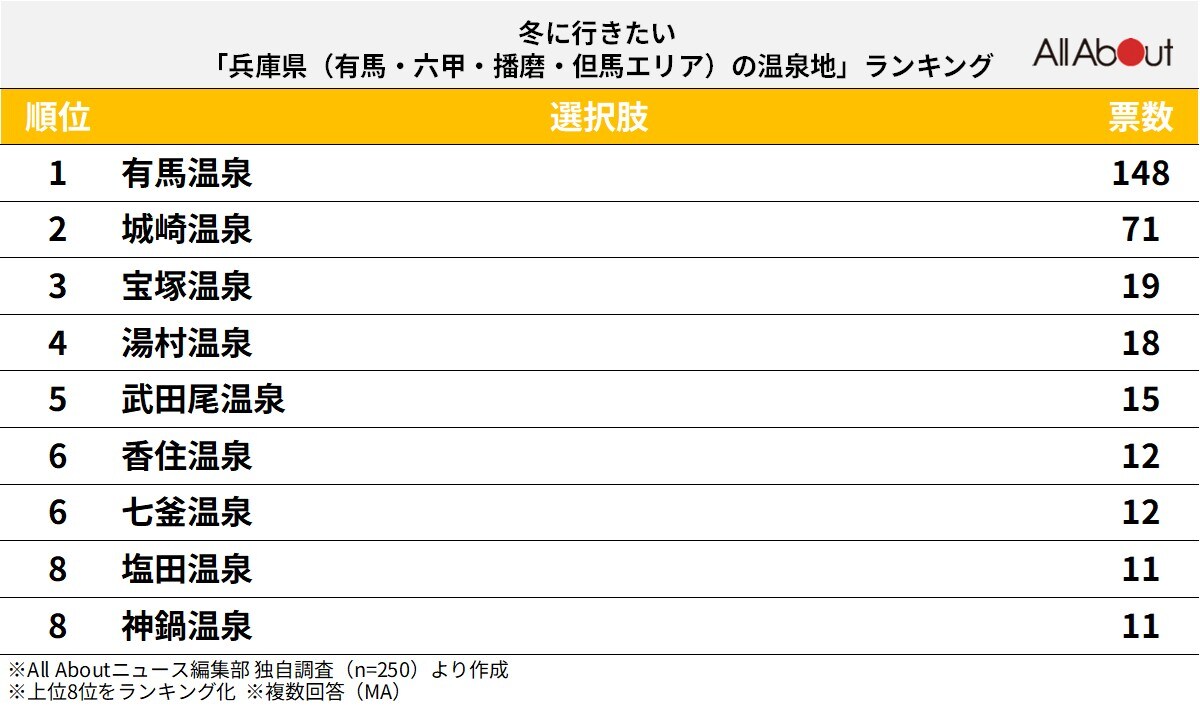 冬に行きたい
「兵庫県（有馬・六甲・播磨・但馬エリア）の温泉地」ランキング

All About

| 順位 | 選択肢 | 票数 |
|---|---|---|
| 1 | 有馬温泉 | 148 |
| 2 | 城崎温泉 | 71 |
| 3 | 宝塚温泉 | 19 |
| 4 | 湯村温泉 | 18 |
| 5 | 武田尾温泉 | 15 |
| 6 | 香住温泉 | 12 |
| 6 | 七釜温泉 | 12 |
| 8 | 塩田温泉 | 11 |
| 8 | 神鍋温泉 | 11 |

※All Aboutニュース編集部 独自調査（n=250）より作成
※上位8位をランキング化 ※複数回答（MA）